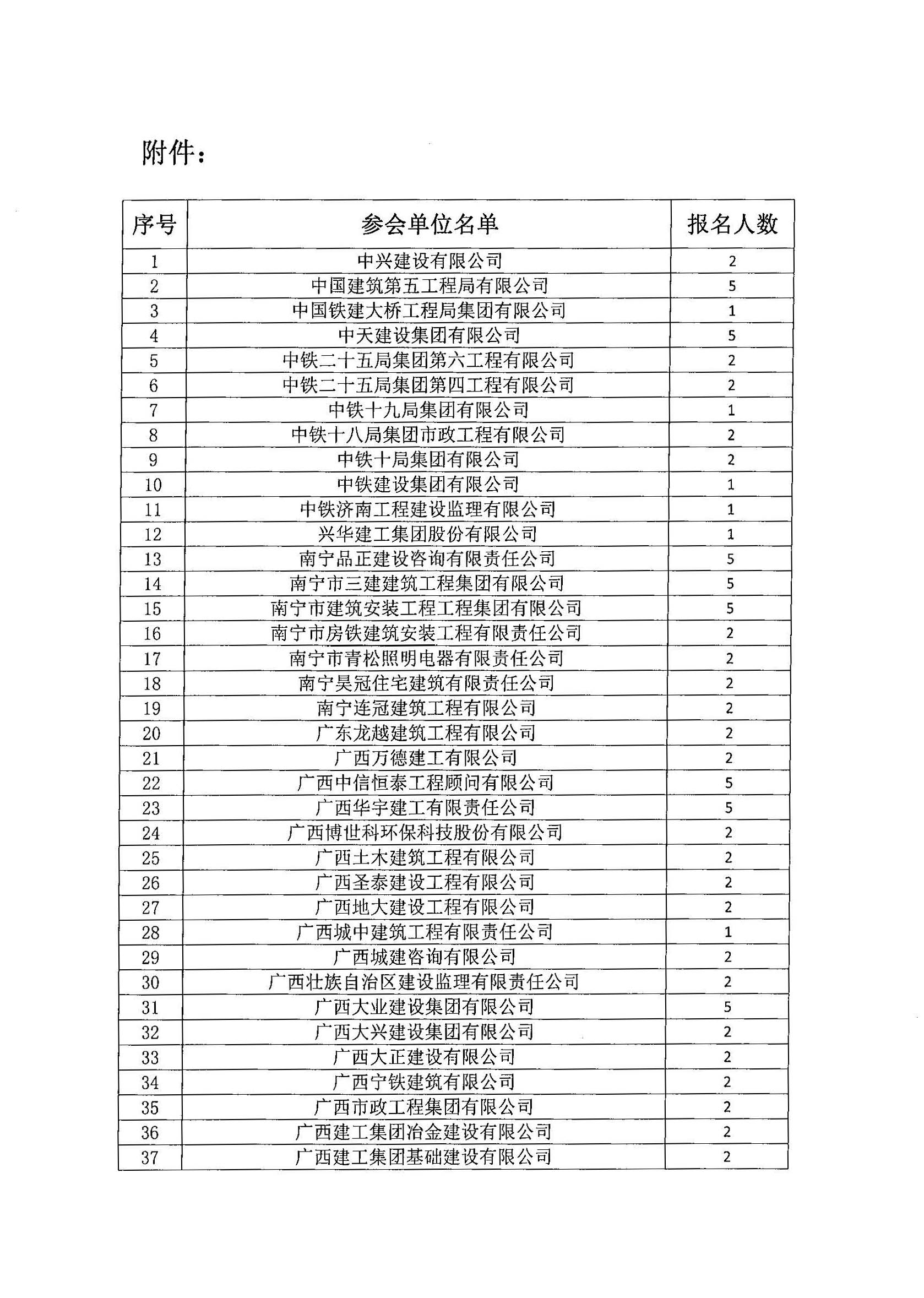 附件：

| 序号 | 参会单位名单 | 报名人数 |
|---|---|---|
| 1 | 中兴建设有限公司 | 2 |
| 2 | 中国建筑第五工程局有限公司 | 5 |
| 3 | 中国铁建大桥工程局集团有限公司 | 1 |
| 4 | 中天建设集团有限公司 | 5 |
| 5 | 中铁二十五局集团第六工程有限公司 | 2 |
| 6 | 中铁二十五局集团第四工程有限公司 | 2 |
| 7 | 中铁十九局集团有限公司 | 1 |
| 8 | 中铁十八局集团市政工程有限公司 | 2 |
| 9 | 中铁十局集团有限公司 | 2 |
| 10 | 中铁建设集团有限公司 | 1 |
| 11 | 中铁济南工程建设监理有限公司 | 1 |
| 12 | 兴华建工集团股份有限公司 | 1 |
| 13 | 南宁品正建设咨询有限责任公司 | 5 |
| 14 | 南宁市三建建筑工程集团有限公司 | 5 |
| 15 | 南宁市建筑安装工程工程集团有限公司 | 5 |
| 16 | 南宁市房铁建筑安装工程有限责任公司 | 2 |
| 17 | 南宁市青松照明电器有限责任公司 | 2 |
| 18 | 南宁昊冠住宅建筑有限责任公司 | 2 |
| 19 | 南宁连冠建筑工程有限公司 | 2 |
| 20 | 广东龙越建筑工程有限公司 | 2 |
| 21 | 广西万德建工有限公司 | 2 |
| 22 | 广西中信恒泰工程顾问有限公司 | 5 |
| 23 | 广西华宇建工有限责任公司 | 5 |
| 24 | 广西博世科环保科技股份有限公司 | 2 |
| 25 | 广西土木建筑工程有限公司 | 2 |
| 26 | 广西圣泰建设工程有限公司 | 2 |
| 27 | 广西地大建设工程有限公司 | 2 |
| 28 | 广西城中建筑工程有限责任公司 | 1 |
| 29 | 广西城建咨询有限公司 | 2 |
| 30 | 广西壮族自治区建设监理有限责任公司 | 2 |
| 31 | 广西大业建设集团有限公司 | 5 |
| 32 | 广西大兴建设集团有限公司 | 2 |
| 33 | 广西大正建设有限公司 | 2 |
| 34 | 广西宁铁建筑有限公司 | 2 |
| 35 | 广西市政工程集团有限公司 | 2 |
| 36 | 广西建工集团冶金建设有限公司 | 2 |
| 37 | 广西建工集团基础建设有限公司 | 2 |